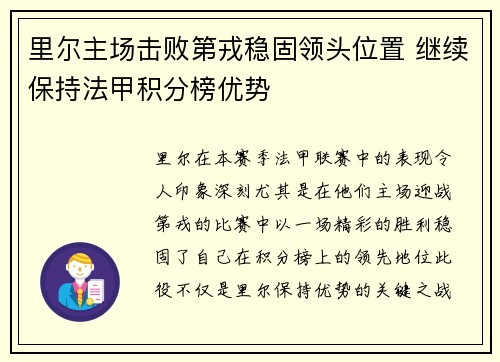 里尔主场击败第戎稳固领头位置 继续保持法甲积分榜优势

里尔在本赛季法甲联赛中的表现令人印象深刻尤其是在他们主场迎战第戎的比赛中以一场精彩的胜利稳固了自己在积分榜上的领先地位此役不仅是里尔保持优势的关键之战